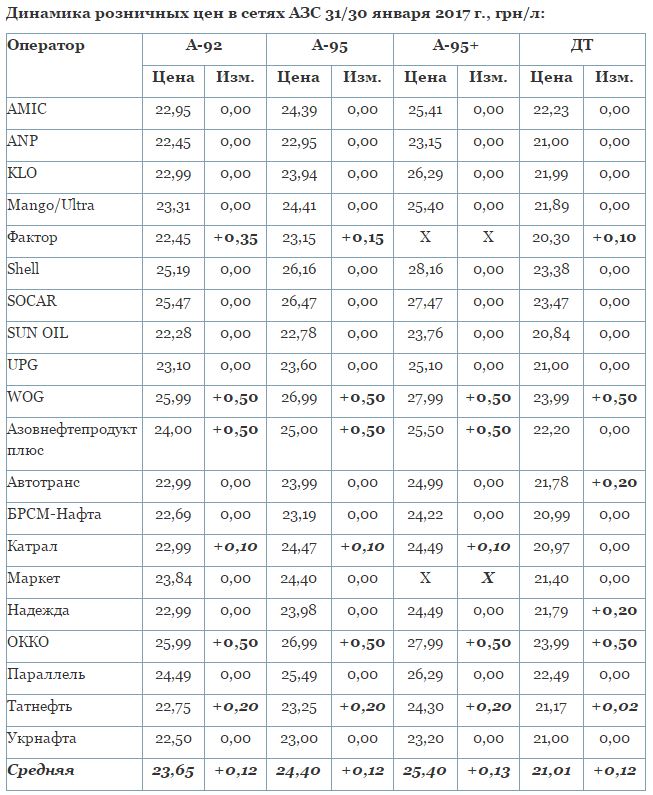 Динамика розничных цен в сетях АЗС 31/30 января 2017 г., грн/л:

| Оператор | А-92 | | А-95 | | А-95+ | | ДТ | |
|---|---|---|---|---|---|---|---|---|
| | Цена | Изм. | Цена | Изм. | Цена | Изм. | Цена | Изм. |
| AMIC | 22,95 | 0,00 | 24,39 | 0,00 | 25,41 | 0,00 | 22,23 | 0,00 |
| ANP | 22,45 | 0,00 | 22,95 | 0,00 | 23,15 | 0,00 | 21,00 | 0,00 |
| KLO | 22,99 | 0,00 | 23,94 | 0,00 | 26,29 | 0,00 | 21,99 | 0,00 |
| Mango/Ultra | 23,31 | 0,00 | 24,41 | 0,00 | 25,40 | 0,00 | 21,89 | 0,00 |
| Фактор | 22,45 | +0,35 | 23,15 | +0,15 | X | X | 20,30 | +0,10 |
| Shell | 25,19 | 0,00 | 26,16 | 0,00 | 28,16 | 0,00 | 23,38 | 0,00 |
| SOCAR | 25,47 | 0,00 | 26,47 | 0,00 | 27,47 | 0,00 | 23,47 | 0,00 |
| SUN OIL | 22,28 | 0,00 | 22,78 | 0,00 | 23,76 | 0,00 | 20,84 | 0,00 |
| UPG | 23,10 | 0,00 | 23,60 | 0,00 | 25,10 | 0,00 | 21,00 | 0,00 |
| WOG | 25,99 | +0,50 | 26,99 | +0,50 | 27,99 | +0,50 | 23,99 | +0,50 |
| Азовнефтепродукт плюс | 24,00 | +0,50 | 25,00 | +0,50 | 25,50 | +0,50 | 22,20 | 0,00 |
| Автотранс | 22,99 | 0,00 | 23,99 | 0,00 | 24,99 | 0,00 | 21,78 | +0,20 |
| БРСМ-Нафта | 22,69 | 0,00 | 23,19 | 0,00 | 24,22 | 0,00 | 20,99 | 0,00 |
| Катрал | 22,99 | +0,10 | 24,47 | +0,10 | 24,49 | +0,10 | 20,97 | 0,00 |
| Маркет | 23,84 | 0,00 | 24,40 | 0,00 | X | X | 21,40 | 0,00 |
| Надежда | 22,99 | 0,00 | 23,98 | 0,00 | 24,49 | 0,00 | 21,79 | +0,20 |
| ОККО | 25,99 | +0,50 | 26,99 | +0,50 | 27,99 | +0,50 | 23,99 | +0,50 |
| Параллель | 24,49 | 0,00 | 25,49 | 0,00 | 26,29 | 0,00 | 22,49 | 0,00 |
| Татнефть | 22,75 | +0,20 | 23,25 | +0,20 | 24,30 | +0,20 | 21,17 | +0,02 |
| Укрнафта | 22,50 | 0,00 | 23,00 | 0,00 | 23,20 | 0,00 | 21,00 | 0,00 |
| Средняя | 23,65 | +0,12 | 24,40 | +0,12 | 25,40 | +0,13 | 21,01 | +0,12 |